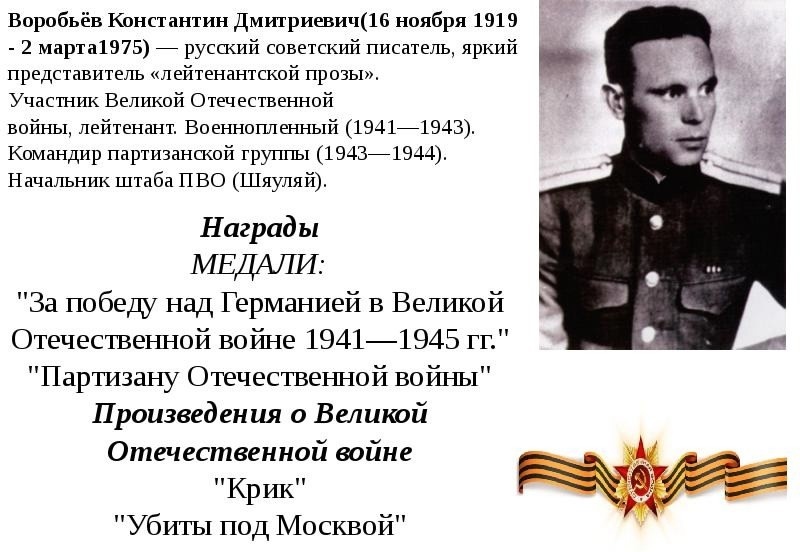 Воробьёв Константин Дмитриевич(16 ноября 1919 - 2 марта1975) — русский советский писатель, яркий представитель «лейтенантской прозы».
Участник Великой Отечественной войны, лейтенант. Военнопленный (1941—1943).
Командир партизанской группы (1943—1944).
Начальник штаба ПВО (Шяуляй).

Награды
МЕДАЛИ:
"За победу над Германией в Великой Отечественной войне 1941—1945 гг."
"Партизану Отечественной войны"
Произведения о Великой Отечественной войне
"Крик"
"Убиты под Москвой"